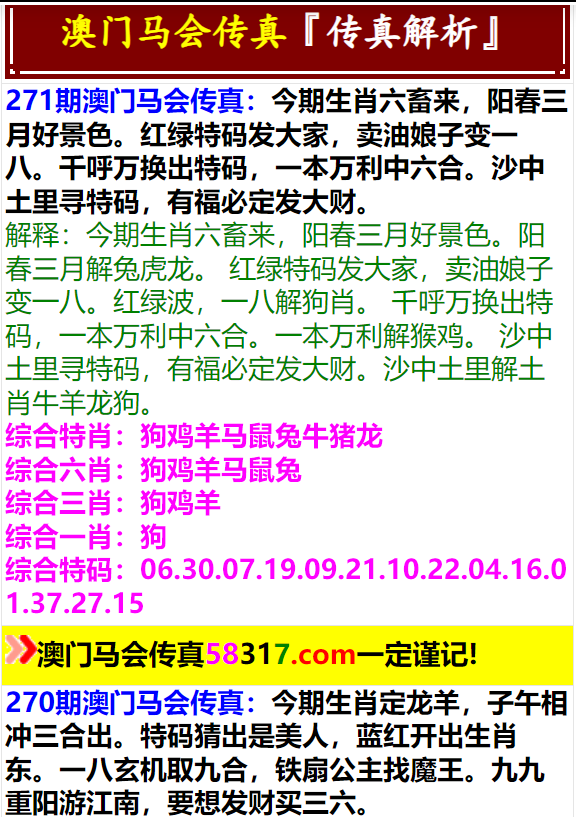 澳门马会传真『传真解析』

271期澳门马会传真：今期生肖六畜来，阳春三月好景色。红绿特码发大家，卖油娘子变一八。千呼万换出特码，一本万利中六合。沙中土里寻特码，有福必定发大财。

解释：今期生肖六畜来，阳春三月好景色。阳春三月解兔虎龙。 红绿特码发大家，卖油娘子变一八。红绿波，一八解狗肖。 千呼万换出特码，一本万利中六合。一本万利解猴鸡。 沙中土里寻特码，有福必定发大财。沙中土里解土肖牛羊龙狗。

综合特肖：狗鸡羊马鼠兔牛猪龙
综合六肖：狗鸡羊马鼠兔
综合三肖：狗鸡羊
综合一肖：狗
综合特码：06.30.07.19.09.21.10.22.04.16.01.37.27.15

澳门马会传真58317.com一定谨记!

270期澳门马会传真：今期生肖定龙羊，子午相冲三合出。特码猜出是美人，蓝红开出生肖东。一八玄机取九合，铁扇公主找魔王。九九重阳游江南，要想发财买三六。